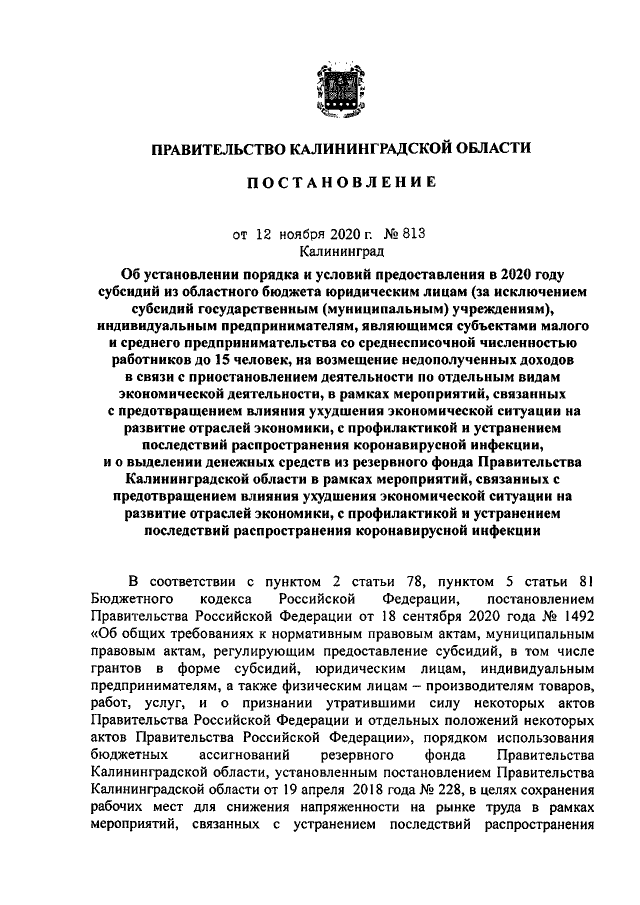 ПРАВИТЕЛЬСТВО КАЛИНИНГРАДСКОЙ ОБЛАСТИ

ПОСТАНОВЛЕНИЕ

от 12 ноября 2020 г. № 813
Калининград

Об установлении порядка и условий предоставления в 2020 году субсидий из областного бюджета юридическим лицам (за исключением субсидий государственным (муниципальным) учреждениям), индивидуальным предпринимателям, являющимся субъектами малого и среднего предпринимательства со среднесписочной численностью работников до 15 человек, на возмещение недополученных доходов в связи с приостановлением деятельности по отдельным видам экономической деятельности, в рамках мероприятий, связанных с предотвращением влияния ухудшения экономической ситуации на развитие отраслей экономики, с профилактикой и устранением последствий распространения коронавирусной инфекции, и о выделении денежных средств из резервного фонда Правительства Калининградской области в рамках мероприятий, связанных с предотвращением влияния ухудшения экономической ситуации на развитие отраслей экономики, с профилактикой и устранением последствий распространения коронавирусной инфекции

В соответствии с пунктом 2 статьи 78, пунктом 5 статьи 81 Бюджетного кодекса Российской Федерации, постановлением Правительства Российской Федерации от 18 сентября 2020 года № 1492 «Об общих требованиях к нормативным правовым актам, муниципальным правовым актам, регулирующим предоставление субсидий, в том числе грантов в форме субсидий, юридическим лицам, индивидуальным предпринимателям, а также физическим лицам – производителям товаров, работ, услуг, и о признании утратившими силу некоторых актов Правительства Российской Федерации и отдельных положений некоторых актов Правительства Российской Федерации», порядком использования бюджетных ассигнований резервного фонда Правительства Калининградской области, установленным постановлением Правительства Калининградской области от 19 апреля 2018 года № 228, в целях сохранения рабочих мест для снижения напряженности на рынке труда в рамках мероприятий, связанных с устранением последствий распространения